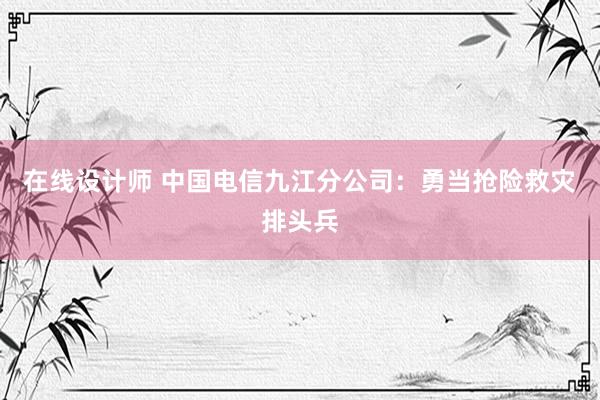 在线设计师 中国电信九江分公司：勇当抢险救灾排头兵